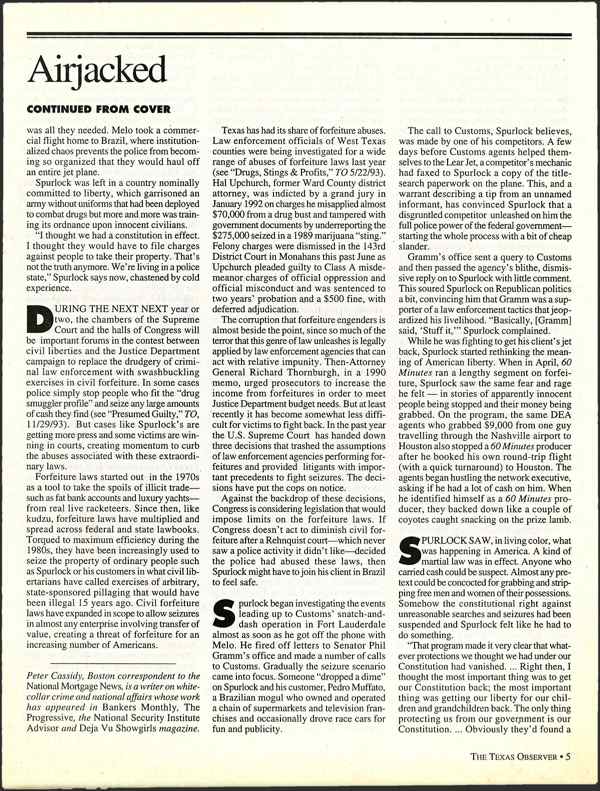 Airjacked

CONTINUED FROM COVER

was all they needed. Melo took a commercial flight home to Brazil, where institutionalized chaos prevents the police from becoming so organized that they would haul off an entire jet plane.

Spurlock was left in a country nominally committed to liberty, which garrisoned an army without uniforms that had been deployed to combat drugs but more and more was training its ordnance upon innocent civilians.

"I thought we had a constitution in effect. I thought they would have to file charges against people to take their property. That's not the truth anymore. We're living in a police state," Spurlock says now, chastened by cold experience.

DURING THE NEXT NEXT year or two, the chambers of the Supreme Court and the halls of Congress will be important forums in the contest between civil liberties and the Justice Department campaign to replace the drudgery of criminal law enforcement with swashbuckling exercises in civil forfeiture. In some cases police simply stop people who fit the "drug smuggler profile" and seize any large amounts of cash they find (see "Presumed Guilty," TO, 11/29/93). But cases like Spurlock's are getting more press and some victims are winning in courts, creating momentum to curb the abuses associated with these extraordinary laws.

Forfeiture laws started out in the 1970s as a tool to take the spoils of illicit trade—such as fat bank accounts and luxury yachts—from real live racketeers. Since then, like kudzu, forfeiture laws have multiplied and spread across federal and state lawbooks. Torqued to maximum efficiency during the 1980s, they have been increasingly used to seize the property of ordinary people such as Spurlock or his customers in what civil libertarians have called exercises of arbitrary, state-sponsored pillaging that would have been illegal 15 years ago. Civil forfeiture laws have expanded in scope to allow seizures in almost any enterprise involving transfer of value, creating a threat of forfeiture for an increasing number of Americans.

Peter Cassidy, Boston correspondent to the National Mortgage News, is a writer on white-collar crime and national affairs whose work has appeared in Bankers Monthly, The Progressive, the National Security Institute Advisor and Deja Vu Showgirls magazine.

Texas has had its share of forfeiture abuses. Law enforcement officials of West Texas counties were being investigated for a wide range of abuses of forfeiture laws last year (see "Drugs, Stings & Profits," TO 5/22/93). Hal Upchurch, former Ward County district attorney, was indicted by a grand jury in January 1992 on charges he misapplied almost $70,000 from a drug bust and tampered with government documents by underreporting the $275,000 seized in a 1989 marijuana "sting." Felony charges were dismissed in the 143rd District Court in Monahans this past June as Upchurch pleaded guilty to Class A misdemeanor charges of official oppression and official misconduct and was sentenced to two years' probation and a $500 fine, with deferred adjudication.

The corruption that forfeiture engenders is almost beside the point, since so much of the terror that this genre of law unleashes is legally applied by law enforcement agencies that can act with relative impunity. Then-Attorney General Richard Thornburgh, in a 1990 memo, urged prosecutors to increase the income from forfeitures in order to meet Justice Department budget needs. But at least recently it has become somewhat less difficult for victims to fight back. In the past year the U.S. Supreme Court has handed down three decisions that trashed the assumptions of law enforcement agencies performing forfeitures and provided litigants with important precedents to fight seizures. The decisions have put the cops on notice.

Against the backdrop of these decisions, Congress is considering legislation that would impose limits on the forfeiture laws. If Congress doesn't act to diminish civil forfeiture after a Rehnquist court—which never saw a police activity it didn't like—decided the police had abused these laws, then Spurlock might have to join his client in Brazil to feel safe.

Spurlock began investigating the events leading up to Customs' snatch-and-dash operation in Fort Lauderdale almost as soon as he got off the phone with Melo. He fired off letters to Senator Phil Gramm's office and made a number of calls to Customs. Gradually the seizure scenario came into focus. Someone "dropped a dime" on Spurlock and his customer, Pedro Muffato, a Brazilian mogul who owned and operated a chain of supermarkets and television franchises and occasionally drove race cars for fun and publicity.

The call to Customs, Spurlock believes, was made by one of his competitors. A few days before Customs agents helped themselves to the Lear Jet, a competitor's mechanic had faxed to Spurlock a copy of the title-search paperwork on the plane. This, and a warrant describing a tip from an unnamed informant, has convinced Spurlock that a disgruntled competitor unleashed on him the full police power of the federal government—starting the whole process with a bit of cheap slander.

Gramm's office sent a query to Customs and then passed the agency's blithe, dismissive reply on to Spurlock with little comment. This soured Spurlock on Republican politics a bit, convincing him that Gramm was a supporter of a law enforcement tactics that jeopardized his livelihood. "Basically, [Gramm] said, 'Stuff it,'" Spurlock complained.

While he was fighting to get his client's jet back, Spurlock started rethinking the meaning of American liberty. When in April, 60 Minutes ran a lengthy segment on forfeiture, Spurlock saw the same fear and rage he felt — in stories of apparently innocent people being stopped and their money being grabbed. On the program, the same DEA agents who grabbed $9,000 from one guy travelling through the Nashville airport to Houston also stopped a 60 Minutes producer after he booked his own round-trip flight (with a quick turnaround) to Houston. The agents began hustling the network executive, asking if he had a lot of cash on him. When he identified himself as a 60 Minutes producer, they backed down like a couple of coyotes caught snacking on the prize lamb.

SPURLOCK SAW, in living color, what was happening in America. A kind of martial law was in effect. Anyone who carried cash could be suspect. Almost any pretext could be concocted for grabbing and stripping free men and women of their possessions. Somehow the constitutional right against unreasonable searches and seizures had been suspended and Spurlock felt like he had to do something.

"That program made it very clear that whatever protections we thought we had under our Constitution had vanished. ... Right then, I thought the most important thing was to get our Constitution back; the most important thing was getting our liberty for our children and grandchildren back. The only thing protecting us from our government is our Constitution. ... Obviously they'd found a

THE TEXAS OBSERVER • 5